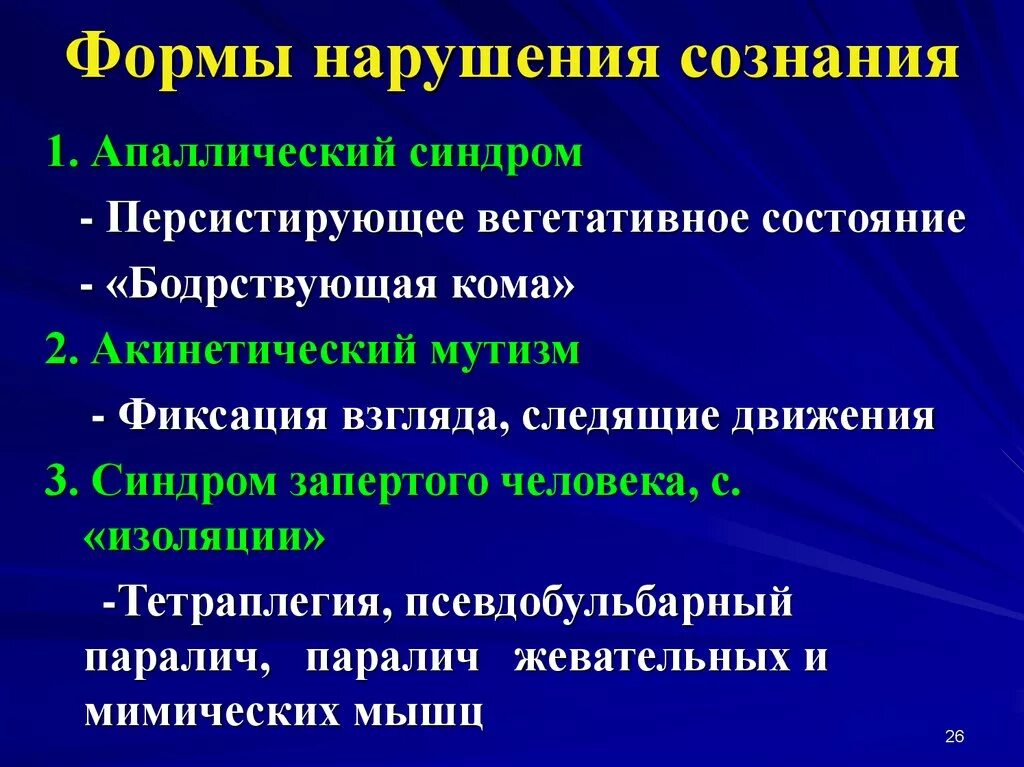 Формы нарушения сознания

1. Апаллический синдром

- Персистирующее вегетативное состояние

- «Бодрствующая кома»

2. Акинетический мутизм

- Фиксация взгляда, следящие движения

3. Синдром запертого человека, с. «изоляции»

-Тетраплегия, псевдобульбарный паралич, паралич жевательных и мимических мышц

26